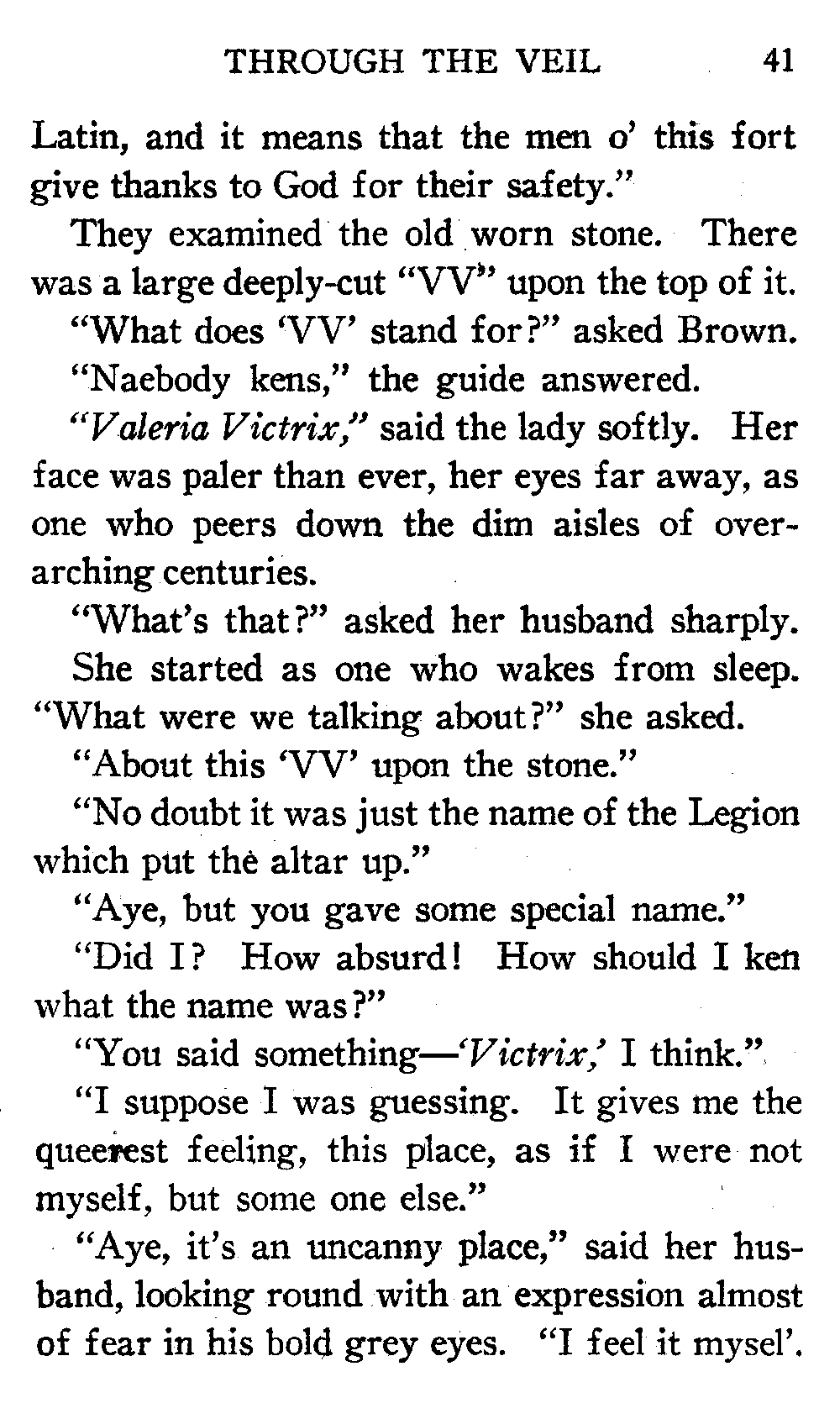 THROUGH THE VEIL 41

Latin, and it means that the men o' this fort give thanks to God for their safety."

They examined the old worn stone. There was a large deeply-cut "VV" upon the top of it.

"What does 'VV' stand for?" asked Brown.

"Naebody kens," the guide answered.

"Valeria Victrix," said the lady softly. Her face was paler than ever, her eyes far away, as one who peers down the dim aisles of overarching centuries.

"What's that?" asked her husband sharply.

She started as one who wakes from sleep. "What were we talking about?" she asked.

"About this 'VV' upon the stone."

"No doubt it was just the name of the Legion which put the altar up."

"Aye, but you gave some special name."

"Did I? How absurd! How should I ken what the name was?"

"You said something—'Victrix,' I think."

"I suppose I was guessing. It gives me the queerest feeling, this place, as if I were not myself, but some one else."

"Aye, it's an uncanny place," said her husband, looking round with an expression almost of fear in his bold grey eyes. "I feel it mysel'.